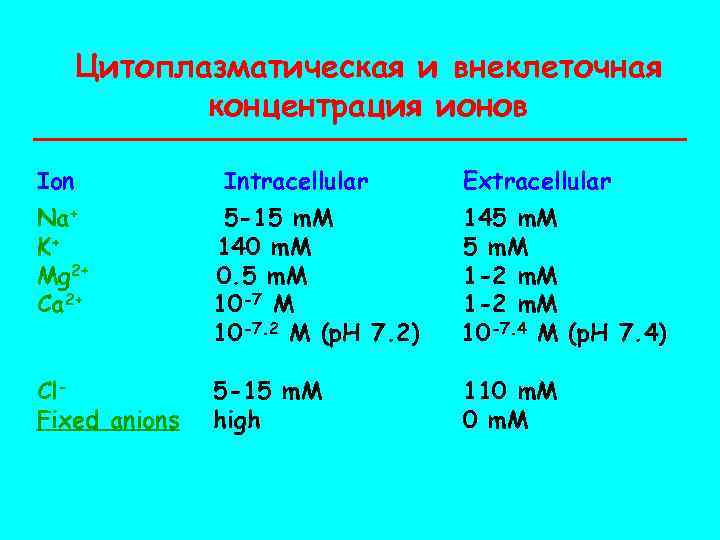 Цитоплазматическая и внеклеточная концентрация ионов

| Ion | Intracellular | Extracellular |
|---|---|---|
| $Na^+$ | 5-15 mM | 145 mM |
| $K^+$ | 140 mM | 5 mM |
| $Mg^{2+}$ | 0.5 mM | 1-2 mM |
| $Ca^{2+}$ | $10^{-7}$ M | 1-2 mM |
| | $10^{-7.2}$ M (pH 7.2) | $10^{-7.4}$ M (pH 7.4) |
| $Cl^-$ | 5-15 mM | 110 mM |
| Fixed anions | high | 0 mM |